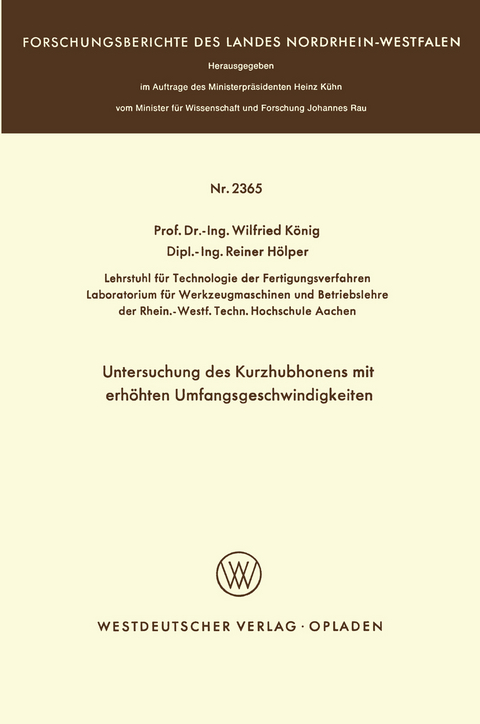 FORSCHUNGSBERICHTE DES LANDES NORDRHEIN-WESTFALEN

Herausgegeben

im Auftrage des Ministerpräsidenten Heinz Kühn

vom Minister für Wissenschaft und Forschung Johannes Rau

Nr. 2365

Prof. Dr.-Ing. Wilfried König

Dipl.-Ing. Reiner Hölper

Lehrstuhl für Technologie der Fertigungsverfahren
Laboratorium für Werkzeugmaschinen und Betriebslehre
der Rhein.-Westf. Techn. Hochschule Aachen

Untersuchung des Kurzhubhonens mit erhöhten Umfangsgeschwindigkeiten

WV

WESTDEUTSCHER VERLAG · OPLADEN